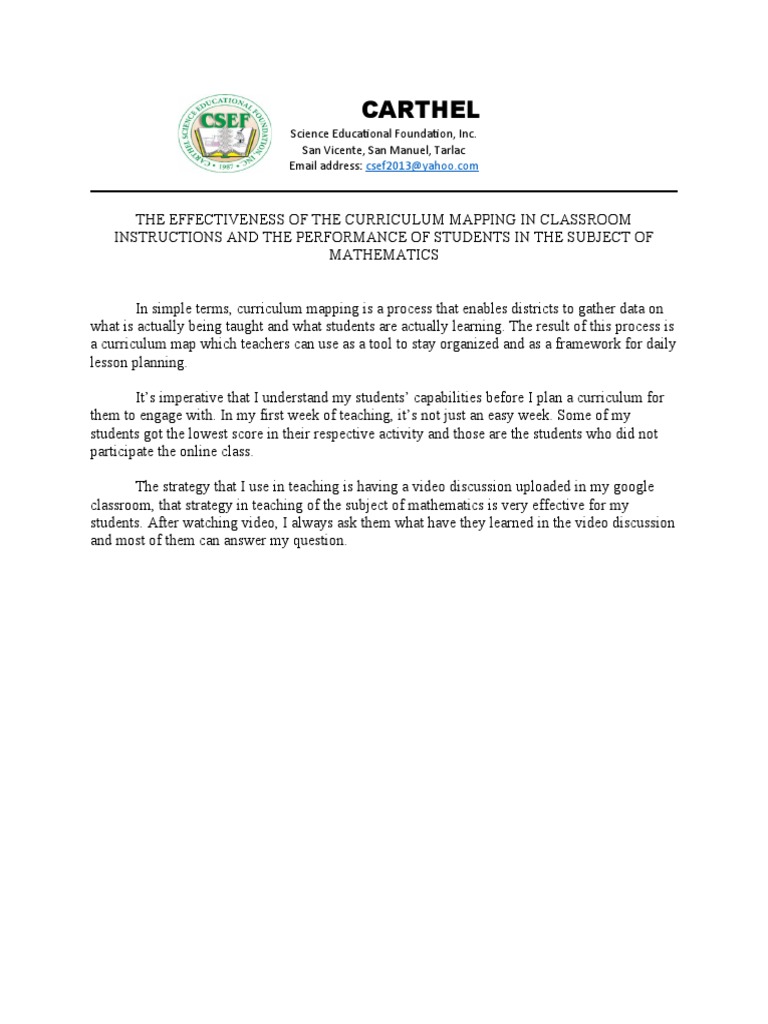 CARTHEL SCIENCE EDUCATIONAL FOUNDATION, INC.
CSEF
1987

CARTHEL
Science Educational Foundation, Inc.
San Vicente, San Manuel, Tarlac
Email address: csef2013@yahoo.com

THE EFFECTIVENESS OF THE CURRICULUM MAPPING IN CLASSROOM INSTRUCTIONS AND THE PERFORMANCE OF STUDENTS IN THE SUBJECT OF MATHEMATICS

In simple terms, curriculum mapping is a process that enables districts to gather data on what is actually being taught and what students are actually learning. The result of this process is a curriculum map which teachers can use as a tool to stay organized and as a framework for daily lesson planning.

It's imperative that I understand my students' capabilities before I plan a curriculum for them to engage with. In my first week of teaching, it's not just an easy week. Some of my students got the lowest score in their respective activity and those are the students who did not participate the online class.

The strategy that I use in teaching is having a video discussion uploaded in my google classroom, that strategy in teaching of the subject of mathematics is very effective for my students. After watching video, I always ask them what have they learned in the video discussion and most of them can answer my question.